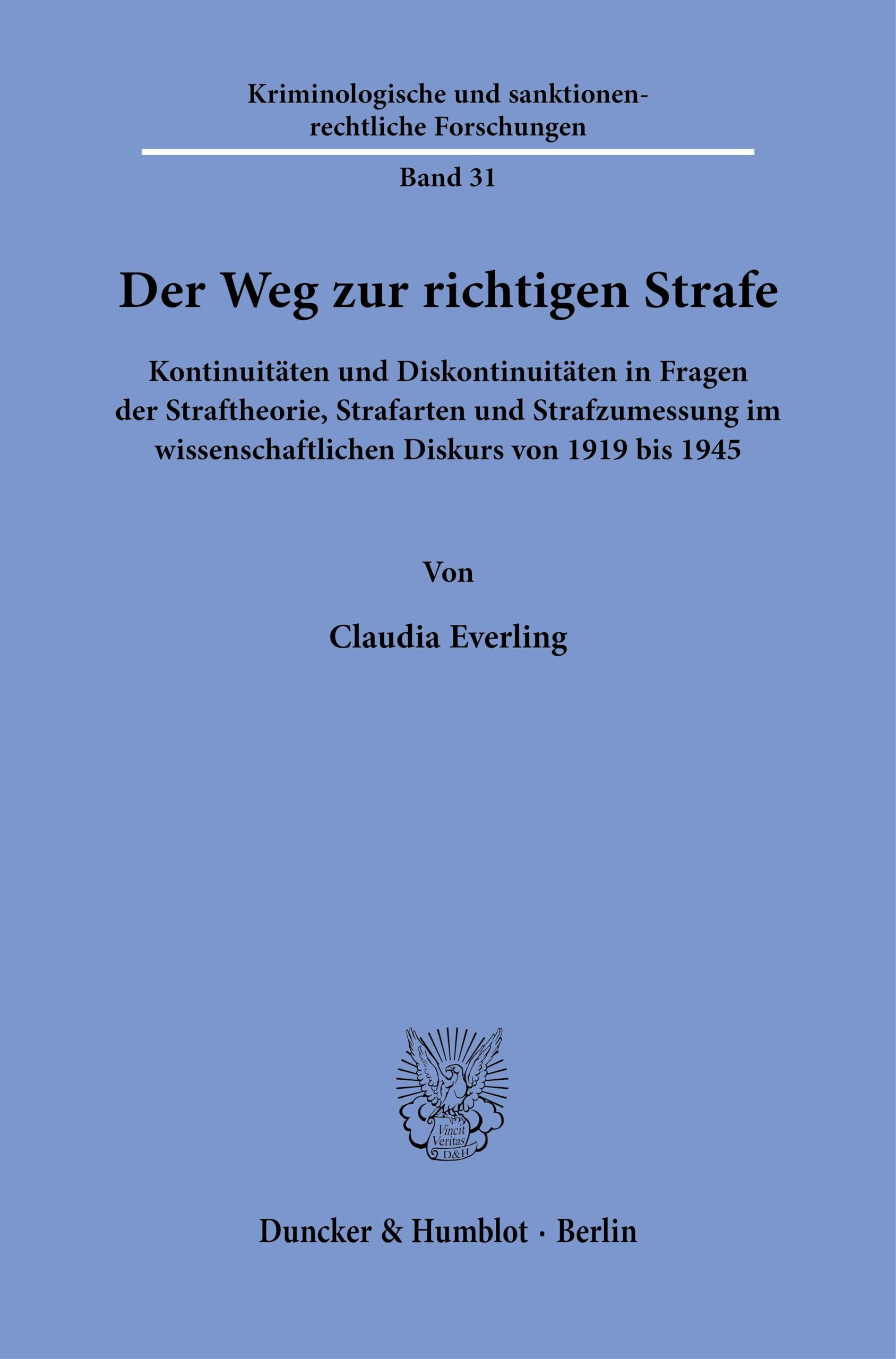 Kriminologische und sanktionenrechtliche Forschungen

Band 31

Der Weg zur richtigen Strafe

Kontinuitäten und Diskontinuitäten in Fragen der Straftheorie, Strafarten und Strafzumessung im wissenschaftlichen Diskurs von 1919 bis 1945

Von

Claudia Everling

Vincit Veritas D&H

Duncker & Humblot · Berlin